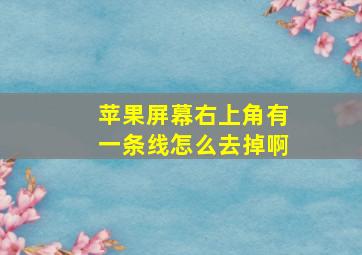 苹果屏幕右上角有一条线怎么去掉啊